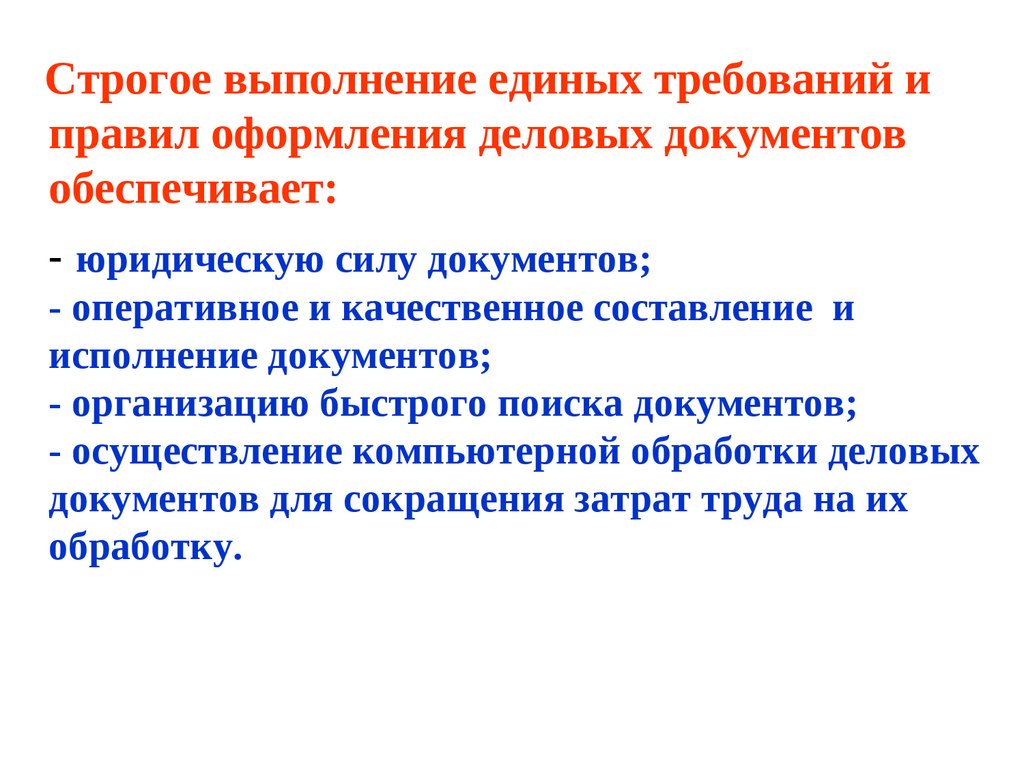 Строгое выполнение единых требований и правил оформления деловых документов обеспечивает:

- юридическую силу документов;
- оперативное и качественное составление и исполнение документов;
- организацию быстрого поиска документов;
- осуществление компьютерной обработки деловых документов для сокращения затрат труда на их обработку.